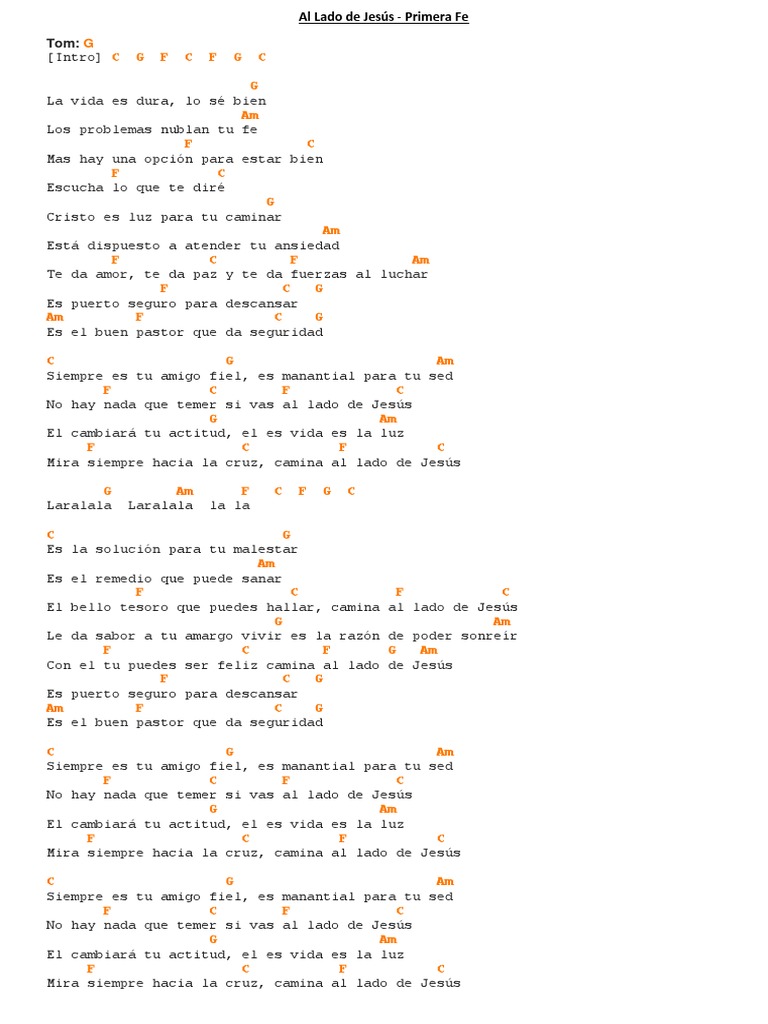 Al Lado de Jesús - Primera Fe

Tom: G
[Intro] C G F C F G C

G
La vida es dura, lo sé bien
Am
Los problemas nublan tu fe
F C
Mas hay una opción para estar bien
F C
Escucha lo que te diré
G
Cristo es luz para tu caminar
Am
Está dispuesto a atender tu ansiedad
F C F Am
Te da amor, te da paz y te da fuerzas al luchar
F C G
Es puerto seguro para descansar
Am F C G
Es el buen pastor que da seguridad

C G Am
Siempre es tu amigo fiel, es manantial para tu sed
F C F C
No hay nada que temer si vas al lado de Jesús
G Am
El cambiará tu actitud, el es vida es la luz
F C F C
Mira siempre hacia la cruz, camina al lado de Jesús

G Am F C F G C
Laralala Laralala la la

C G
Es la solución para tu malestar
Am
Es el remedio que puede sanar
F C F C
El bello tesoro que puedes hallar, camina al lado de Jesús
G Am
Le da sabor a tu amargo vivir es la razón de poder sonreír
F C F G Am
Con el tu puedes ser feliz camina al lado de Jesús
F C G
Es puerto seguro para descansar
Am F C G
Es el buen pastor que da seguridad

C G Am
Siempre es tu amigo fiel, es manantial para tu sed
F C F C
No hay nada que temer si vas al lado de Jesús
G Am
El cambiará tu actitud, el es vida es la luz
F C F C
Mira siempre hacia la cruz, camina al lado de Jesús

C G Am
Siempre es tu amigo fiel, es manantial para tu sed
F C F C
No hay nada que temer si vas al lado de Jesús
G Am
El cambiará tu actitud, el es vida es la luz
F C F C
Mira siempre hacia la cruz, camina al lado de Jesús